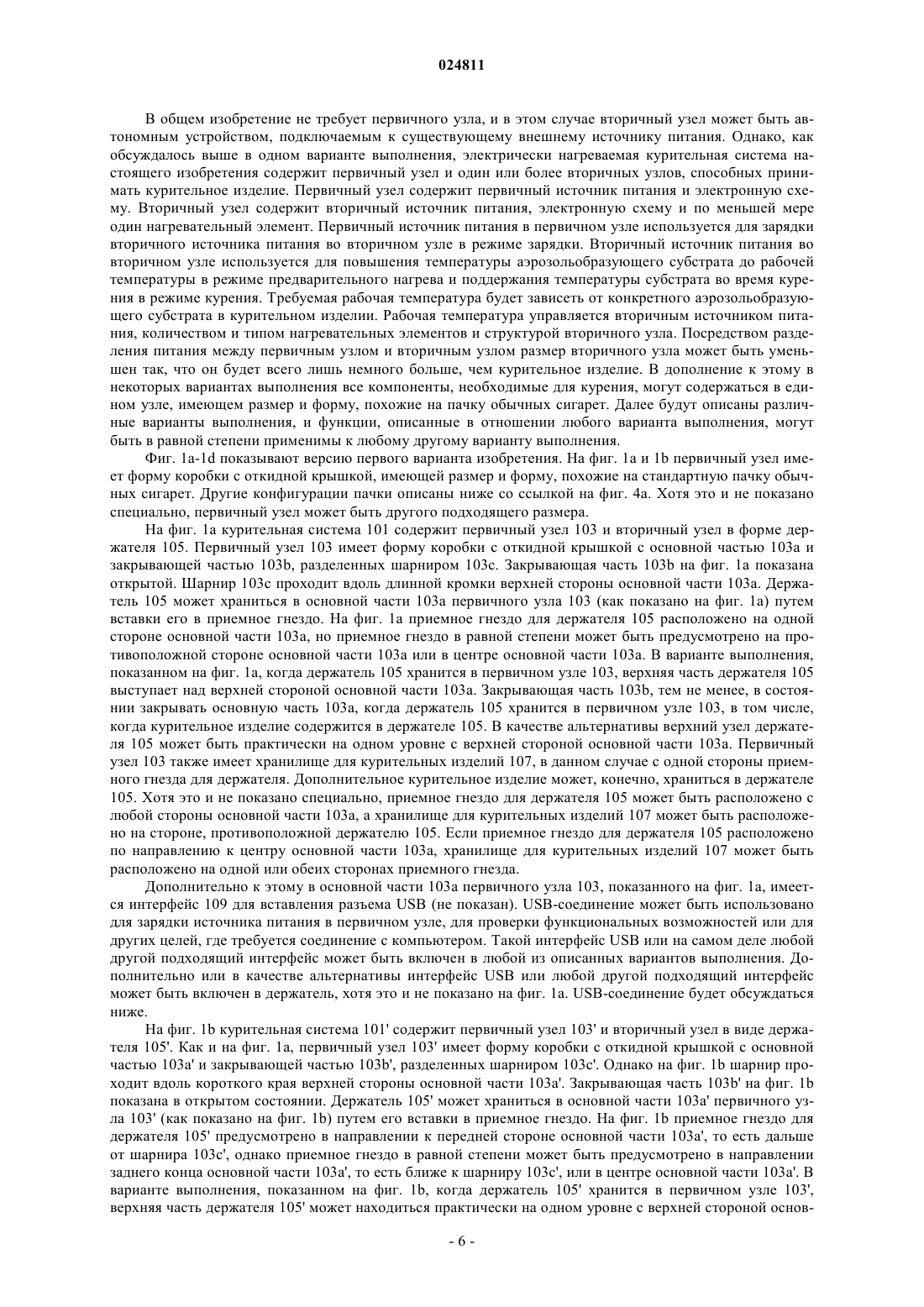 024811

В общем изобретение не требует первичного узла, и в этом случае вторичный узел может быть автономным устройством, подключаемым к существующему внешнему источнику питания. Однако, как обсуждалось выше в одном варианте выполнения, электрически нагреваемая курительная система настоящего изобретения содержит первичный узел и один или более вторичных узлов, способных принимать курительное изделие. Первичный узел содержит первичный источник питания и электронную схему. Вторичный узел содержит вторичный источник питания, электронную схему и по меньшей мере один нагревательный элемент. Первичный источник питания в первичном узле используется для зарядки вторичного источника питания во вторичном узле в режиме зарядки. Вторичный источник питания во вторичном узле используется для повышения температуры аэрозольобразующего субстрата до рабочей температуры в режиме предварительного нагрева и поддержания температуры субстрата во время курения в режиме курения. Требуемая рабочая температура будет зависеть от конкретного аэрозольобразующего субстрата в курительном изделии. Рабочая температура управляется вторичным источником питания, количеством и типом нагревательных элементов и структурой вторичного узла. Посредством разделения питания между первичным узлом и вторичным узлом размер вторичного узла может быть уменьшен так, что он будет всего лишь немного больше, чем курительное изделие. В дополнение к этому в некоторых вариантах выполнения все компоненты, необходимые для курения, могут содержаться в едином узле, имеющем размер и форму, похожие на пачку обычных сигарет. Далее будут описаны различные варианты выполнения, и функции, описанные в отношении любого варианта выполнения, могут быть в равной степени применимы к любому другому варианту выполнения.

Фиг. 1a-1d показывают версию первого варианта изобретения. На фиг. 1a и 1b первичный узел имеет форму коробки с откидной крышкой, имеющей размер и форму, похожие на стандартную пачку обычных сигарет. Другие конфигурации пачки описаны ниже со ссылкой на фиг. 4a. Хотя это и не показано специально, первичный узел может быть другого подходящего размера.

На фиг. 1a курительная система 101 содержит первичный узел 103 и вторичный узел в форме держателя 105. Первичный узел 103 имеет форму коробки с откидной крышкой с основной частью 103a и закрывающей частью 103b, разделенных шарниром 103c. Закрывающая часть 103b на фиг. 1a показана открытой. Шарнир 103c проходит вдоль длинной кромки верхней стороны основной части 103a. Держатель 105 может храниться в основной части 103a первичного узла 103 (как показано на фиг. 1a) путем вставки его в приемное гнездо. На фиг. 1a приемное гнездо для держателя 105 расположено на одной стороне основной части 103a, но приемное гнездо в равной степени может быть предусмотрено на противоположной стороне основной части 103a или в центре основной части 103a. В варианте выполнения, показанном на фиг. 1a, когда держатель 105 хранится в первичном узле 103, верхняя часть держателя 105 выступает над верхней стороной основной части 103a. Закрывающая часть 103b, тем не менее, в состоянии закрывать основную часть 103a, когда держатель 105 хранится в первичном узле 103, в том числе, когда курительное изделие содержится в держателе 105. В качестве альтернативы верхний узел держателя 105 может быть практически на одном уровне с верхней стороной основной части 103a. Первичный узел 103 также имеет хранилище для курительных изделий 107, в данном случае с одной стороны приемного гнезда для держателя. Дополнительное курительное изделие может, конечно, храниться в держателе 105. Хотя это и не показано специально, приемное гнездо для держателя 105 может быть расположено с любой стороны основной части 103a, а хранилище для курительных изделий 107 может быть расположено на стороне, противоположной держателю 105. Если приемное гнездо для держателя 105 расположено по направлению к центру основной части 103a, хранилище для курительных изделий 107 может быть расположено на одной или обеих сторонах приемного гнезда.

Дополнительно к этому в основной части 103a первичного узла 103, показанного на фиг. 1a, имеется интерфейс 109 для вставления разъема USB (не показан). USB-соединение может быть использовано для зарядки источника питания в первичном узле, для проверки функциональных возможностей или для других целей, где требуется соединение с компьютером. Такой интерфейс USB или на самом деле любой другой подходящий интерфейс может быть включен в любой из описанных вариантов выполнения. Дополнительно или в качестве альтернативы интерфейс USB или любой другой подходящий интерфейс может быть включен в держатель, хотя это и не показано на фиг. 1a. USB-соединение будет обсуждаться ниже.

На фиг. 1b курительная система 101' содержит первичный узел 103' и вторичный узел в виде держателя 105'. Как и на фиг. 1a, первичный узел 103' имеет форму коробки с откидной крышкой с основной частью 103a' и закрывающей частью 103b', разделенных шарниром 103c'. Однако на фиг. 1b шарнир проходит вдоль короткого края верхней стороны основной части 103a'. Закрывающая часть 103b' на фиг. 1b показана в открытом состоянии. Держатель 105' может храниться в основной части 103a' первичного узла 103' (как показано на фиг. 1b) путем его вставки в приемное гнездо. На фиг. 1b приемное гнездо для держателя 105' предусмотрено в направлении к передней стороне основной части 103a', то есть дальше от шарнира 103c', однако приемное гнездо в равной степени может быть предусмотрено в направлении заднего конца основной части 103a', то есть ближе к шарниру 103c', или в центре основной части 103a'. В варианте выполнения, показанном на фиг. 1b, когда держатель 105' хранится в первичном узле 103', верхняя часть держателя 105' может находиться практически на одном уровне с верхней стороной основ-

- 6 -